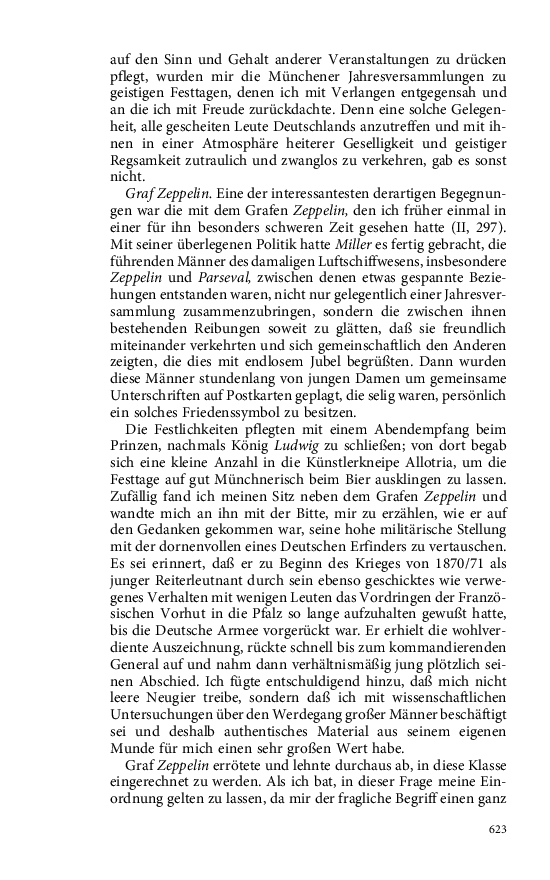 auf den Sinn und Gehalt anderer Veranstaltungen zu drücken pflegt, wurden mir die Münchener Jahresversammlungen zu geistigen Festtagen, denen ich mit Verlangen entgegensah und an die ich mit Freude zurückdachte. Denn eine solche Gelegenheit, alle gescheiten Leute Deutschlands anzutreffen und mit ihnen in einer Atmosphäre heiterer Geselligkeit und geistiger Regsamkeit zutraulich und zwanglos zu verkehren, gab es sonst nicht.

Graf Zeppelin. Eine der interessantesten derartigen Begegnungen war die mit dem Grafen Zeppelin, den ich früher einmal in einer für ihn besonders schweren Zeit gesehen hatte (II, 297). Mit seiner überlegenen Politik hatte Miller es fertig gebracht, die führenden Männer des damaligen Luftschiffwesens, insbesondere Zeppelin und Parseval, zwischen denen etwas gespannte Beziehungen entstanden waren, nicht nur gelegentlich einer Jahresversammlung zusammenzubringen, sondern die zwischen ihnen bestehenden Reibungen soweit zu glätten, daß sie freundlich miteinander verkehrten und sich gemeinschaftlich den Anderen zeigten, die dies mit endlosem Jubel begrüßten. Dann wurden diese Männer stundenlang von jungen Damen um gemeinsame Unterschriften auf Postkarten geplagt, die selig waren, persönlich ein solches Friedenssymbol zu besitzen.

Die Festlichkeiten pflegten mit einem Abendempfang beim Prinzen, nachmals König Ludwig zu schließen; von dort begab sich eine kleine Anzahl in die Künstlerkneipe Allotria, um die Festtage auf gut Münchnerisch beim Bier ausklingen zu lassen. Zufällig fand ich meinen Sitz neben dem Grafen Zeppelin und wandte mich an ihn mit der Bitte, mir zu erzählen, wie er auf den Gedanken gekommen war, seine hohe militärische Stellung mit der dornenvollen eines Deutschen Erfinders zu vertauschen. Es sei erinnert, daß er zu Beginn des Krieges von 1870/71 als junger Reiterleutnant durch sein ebenso geschicktes wie verwegenes Verhalten mit wenigen Leuten das Vordringen der Französischen Vorhut in die Pfalz so lange aufzuhalten gewußt hatte, bis die Deutsche Armee vorgerückt war. Er erhielt die wohlverdiente Auszeichnung, rückte schnell bis zum kommandierenden General auf und nahm dann verhältnismäßig jung plötzlich seinen Abschied. Ich fügte entschuldigend hinzu, daß mich nicht leere Neugier treibe, sondern daß ich mit wissenschaftlichen Untersuchungen über den Werdegang großer Männer beschäftigt sei und deshalb authentisches Material aus seinem eigenen Munde für mich einen sehr großen Wert habe.

Graf Zeppelin errötete und lehnte durchaus ab, in diese Klasse eingerechnet zu werden. Als ich bat, in dieser Frage meine Einordnung gelten zu lassen, da mir der fragliche Begriff einen ganz

623